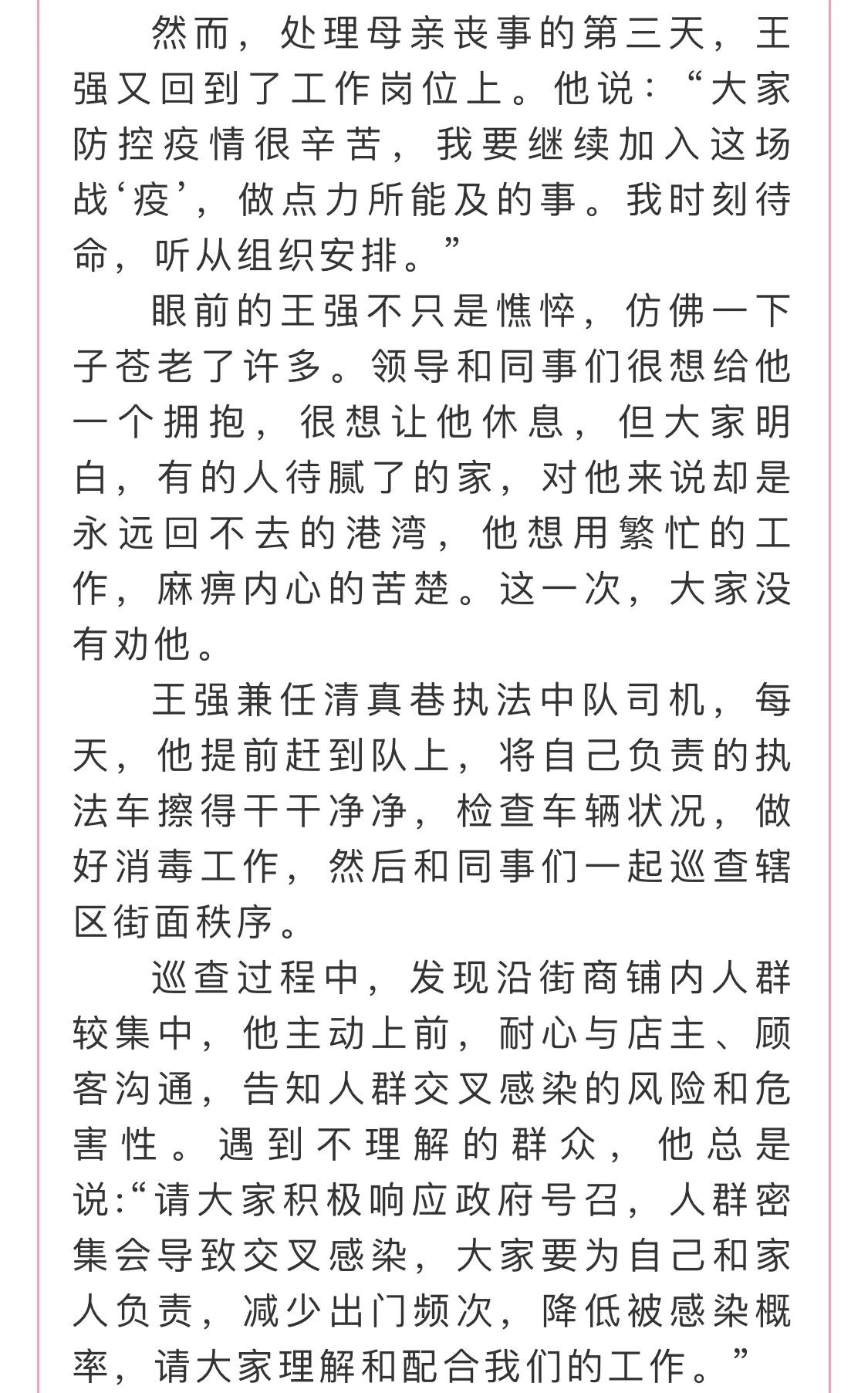 然而，处理母亲丧事的第三天，王强又回到了工作岗位上。他说：“大家防控疫情很辛苦，我要继续加入这场战‘疫’，做点力所能及的事。我时刻待命，听从组织安排。”

眼前的王强不只是憔悴，仿佛一下子苍老了许多。领导和同事们很想给他一个拥抱，很想让他休息，但大家明白，有的人待腻了的家，对他来说却是永远回不去的港湾，他想用繁忙的工作，麻痹内心的苦楚。这一次，大家没有劝他。

王强兼任清真巷执法中队司机，每天，他提前赶到队上，将自己负责的执法车擦得干干净净，检查车辆状况，做好消毒工作，然后和同事们一起巡查辖区街面秩序。

巡查过程中，发现沿街商铺内人群较集中，他主动上前，耐心与店主、顾客沟通，告知人群交叉感染的风险和危害性。遇到不理解的群众，他总是说:“请大家积极响应政府号召，人群密集会导致交叉感染，大家要为自己和家人负责，减少出门频次，降低被感染概率，请大家理解和配合我们的工作。”